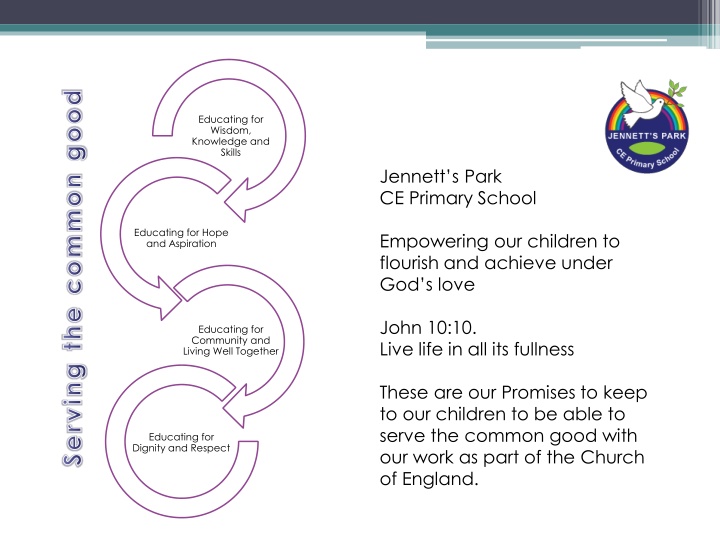 Serving the common good

Educating for Wisdom, Knowledge and Skills

Educating for Hope and Aspiration

Educating for Community and Living Well Together

Educating for Dignity and Respect

JENNETT'S PARK
CE Primary School

Jennett's Park
CE Primary School

Empowering our children to flourish and achieve under God's love

John 10:10.
Live life in all its fullness

These are our Promises to keep to our children to be able to serve the common good with our work as part of the Church of England.